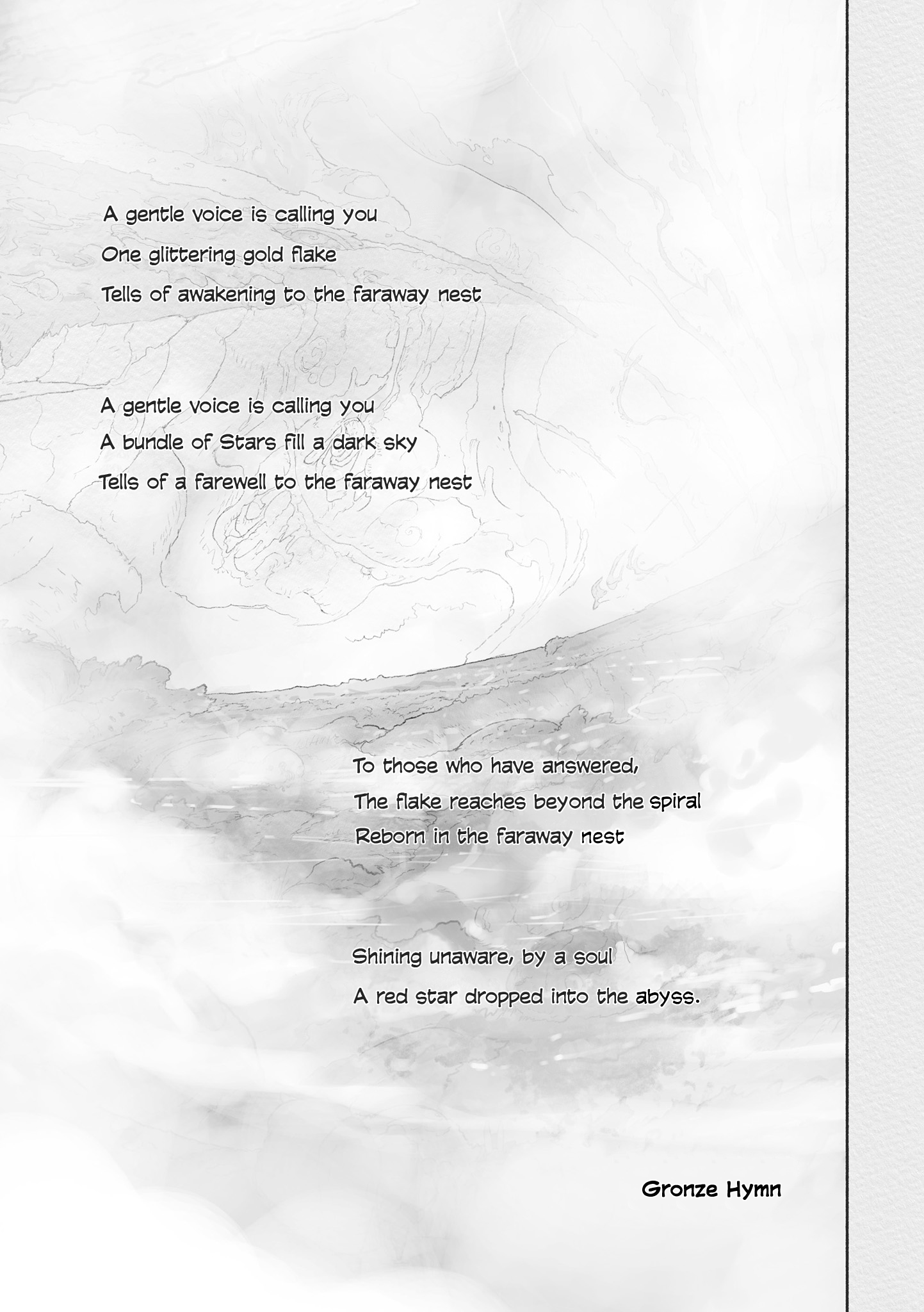 A gentle voice is calling you
One glittering gold flake
Tells of awakening to the faraway nest

A gentle voice is calling you
A bundle of Stars fill a dark sky
Tells of a farewell to the faraway nest

To those who have answered,
The flake reaches beyond the spiral
Reborn in the faraway nest

Shining unaware, by a soul
A red star dropped into the abyss.

Gronze Hymn